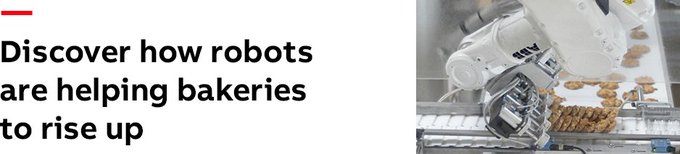 Discover how robots are helping bakeries to rise up

ABB